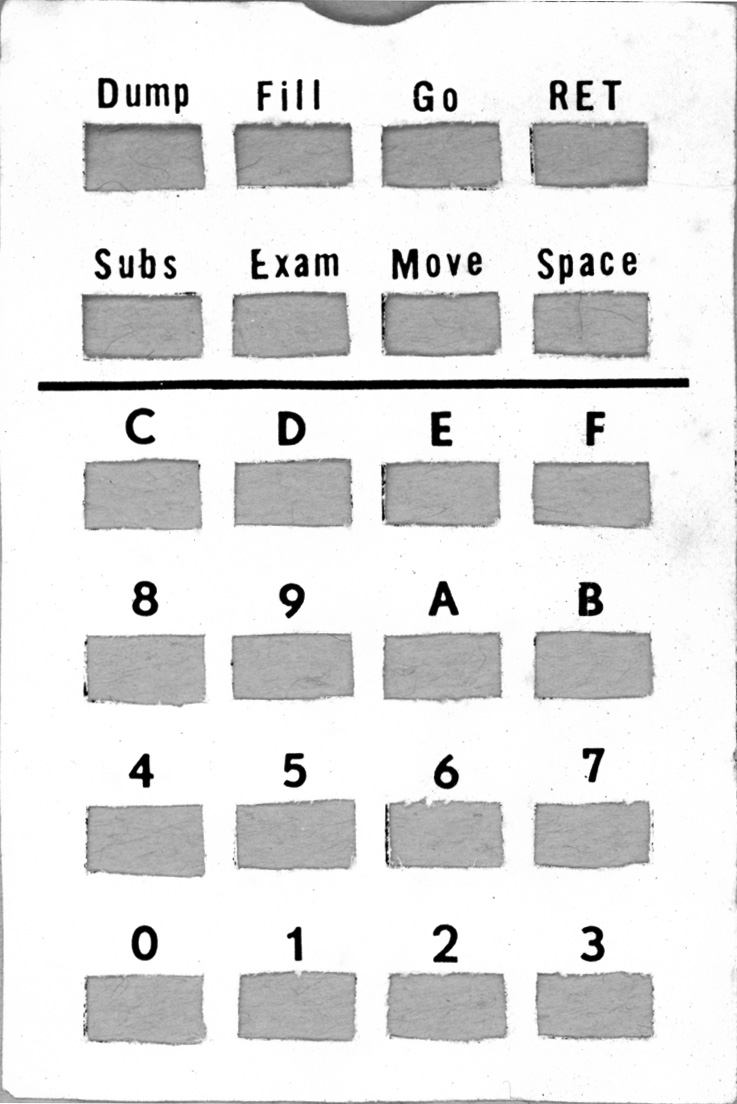 Dump Fill Go RET

Subs Exam Move Space

C D E F

8 9 A B

4 5 6 7

0 1 2 3